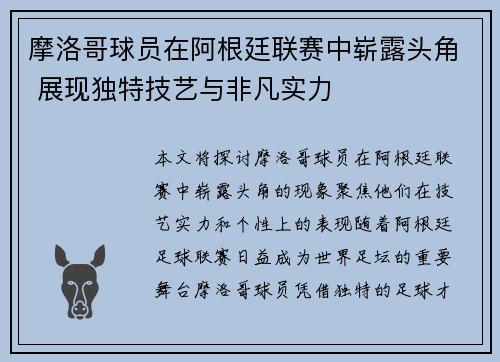 摩洛哥球员在阿根廷联赛中崭露头角 展现独特技艺与非凡实力

本文将探讨摩洛哥球员在阿根廷联赛中崭露头角的现象聚焦他们在技艺实力和个性上的表现随着阿根廷足球联赛日益成为世界足坛的重要舞台摩洛哥球员凭借独特的足球才